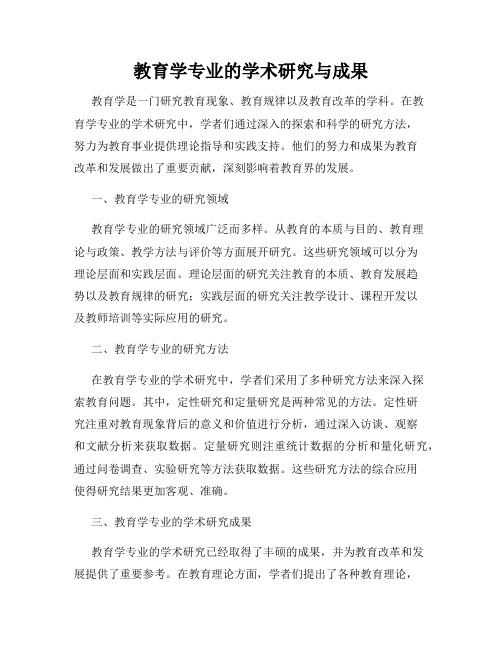 教育学专业的学术研究与成果

教育学是一门研究教育现象、教育规律以及教育改革的学科。在教育学专业的学术研究中，学者们通过深入的探索和科学的研究方法，努力为教育事业提供理论指导和实践支持。他们的努力和成果为教育改革和发展做出了重要贡献，深刻影响着教育界的发展。

一、教育学专业的研究领域

教育学专业的研究领域广泛而多样。从教育的本质与目的、教育理论与政策、教学方法与评价等方面展开研究。这些研究领域可以分为理论层面和实践层面。理论层面的研究关注教育的本质、教育发展趋势以及教育规律的研究；实践层面的研究关注教学设计、课程开发以及教师培训等实际应用的研究。

二、教育学专业的研究方法

在教育学专业的学术研究中，学者们采用了多种研究方法来深入探索教育问题。其中，定性研究和定量研究是两种常见的方法。定性研究注重对教育现象背后的意义和价值进行分析，通过深入访谈、观察和文献分析来获取数据。定量研究则注重统计数据的分析和量化研究，通过问卷调查、实验研究等方法获取数据。这些研究方法的综合应用使得研究结果更加客观、准确。

三、教育学专业的学术研究成果

教育学专业的学术研究已经取得了丰硕的成果，并为教育改革和发展提供了重要参考。在教育理论方面，学者们提出了各种教育理论，